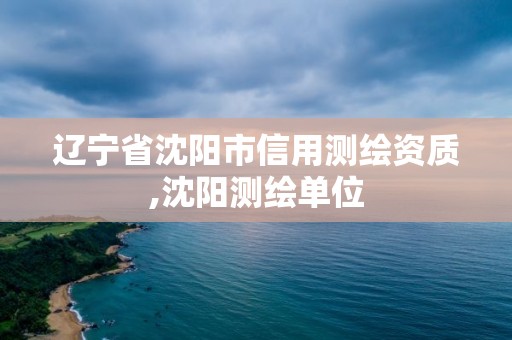 辽宁省沈阳市信用测绘资质,沈阳测绘单位